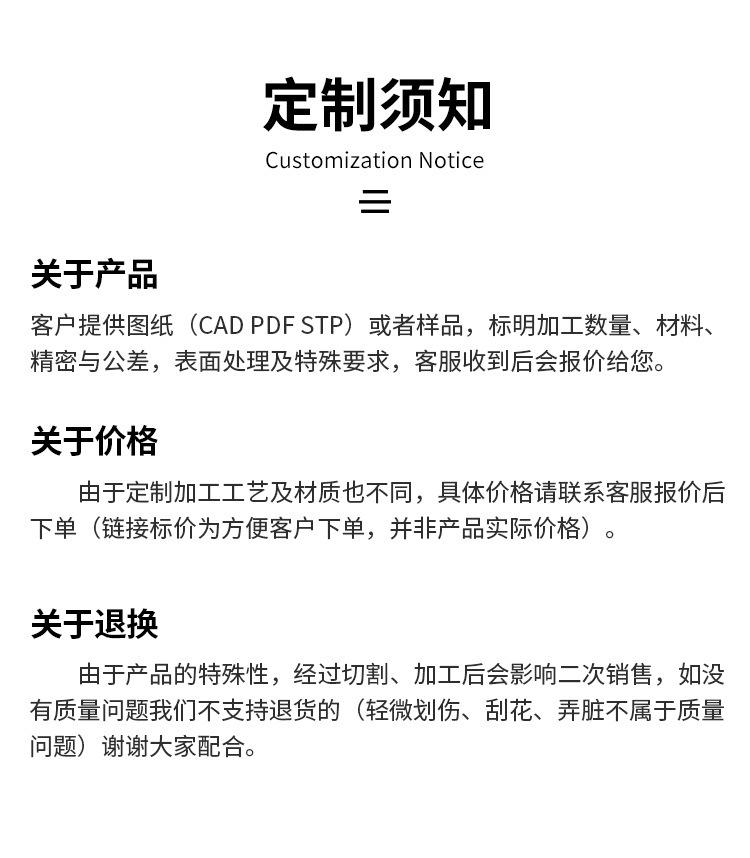 定制须知
Customization Notice

关于产品
客户提供图纸（CAD PDF STP）或者样品，标明加工数量、材料、精密与公差，表面处理及特殊要求，客服收到后会报价给您。

关于价格
由于定制加工工艺及材质也不同，具体价格请联系客服报价后下单（链接标价为方便客户下单，并非产品实际价格）。

关于退换
由于产品的特殊性，经过切割、加工后会影响二次销售，如没有质量问题我们不支持退货的（轻微划伤、刮花、弄脏不属于质量问题）谢谢大家配合。